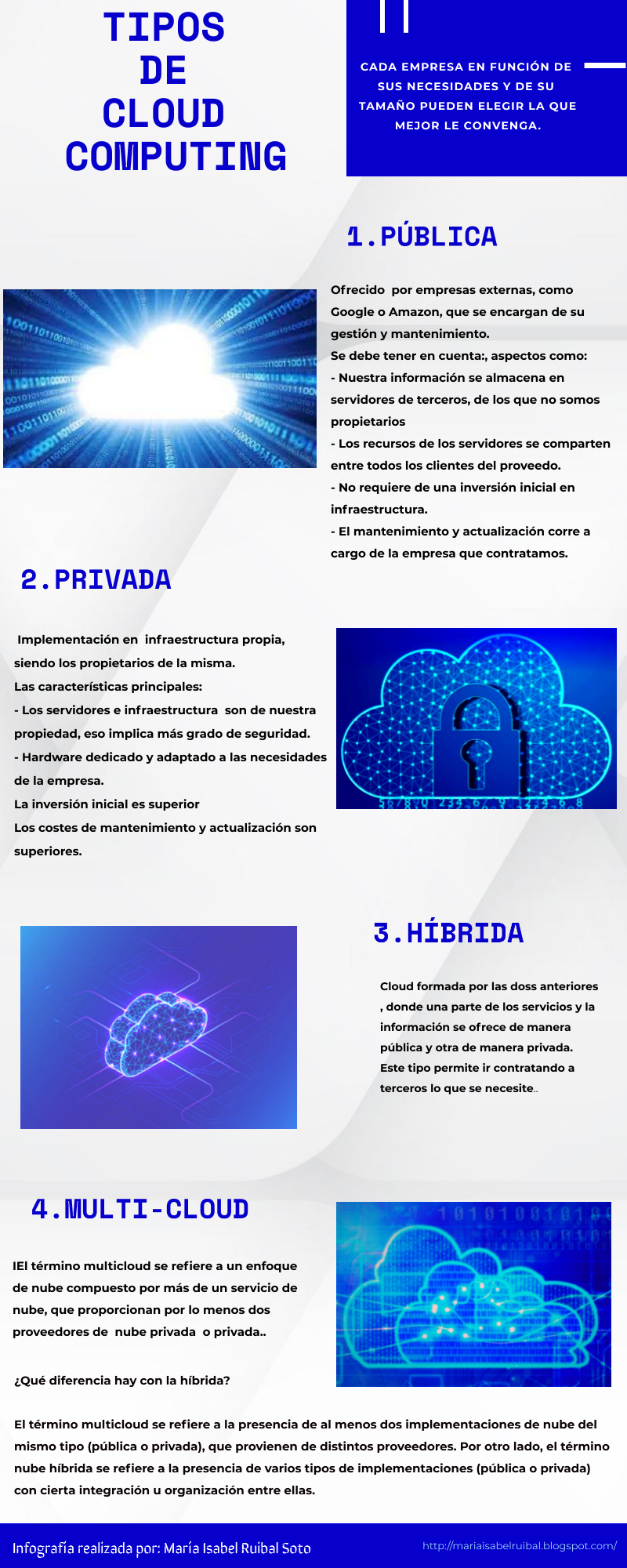 TIPOS
DE
CLOUD
COMPUTING

CADA EMPRESA EN FUNCIÓN DE SUS NECESIDADES Y DE SU TAMAÑO PUEDEN ELEGIR LA QUE MEJOR LE CONVENGA.

1.PÚBLICA

Ofrecido por empresas externas, como Google o Amazon, que se encargan de su gestión y mantenimiento.
Se debe tener en cuenta:, aspectos como:
- Nuestra información se almacena en servidores de terceros, de los que no somos propietarios
- Los recursos de los servidores se comparten entre todos los clientes del proveedo.
- No requiere de una inversión inicial en infraestructura.
- El mantenimiento y actualización corre a cargo de la empresa que contratamos.

2.PRIVADA

Implementación en infraestructura propia, siendo los propietarios de la misma.
Las características principales:
- Los servidores e infraestructura son de nuestra propiedad, eso implica más grado de seguridad.
- Hardware dedicado y adaptado a las necesidades de la empresa.
La inversión inicial es superior
Los costes de mantenimiento y actualización son superiores.

3.HÍBRIDA

Cloud formada por las doss anteriores , donde una parte de los servicios y la información se ofrece de manera pública y otra de manera privada. Este tipo permite ir contratando a terceros lo que se necesite..

4.MULTI-CLOUD

IEl término multicloud se refiere a un enfoque de nube compuesto por más de un servicio de nube, que proporcionan por lo menos dos proveedores de nube privada o privada..

¿Qué diferencia hay con la híbrida?

El término multicloud se refiere a la presencia de al menos dos implementaciones de nube del mismo tipo (pública o privada), que provienen de distintos proveedores. Por otro lado, el término nube híbrida se refiere a la presencia de varios tipos de implementaciones (pública o privada) con cierta integración u organización entre ellas.

Infografía realizada por: María Isabel Ruibal Soto
http://mariaisabelruibal.blogspot.com/